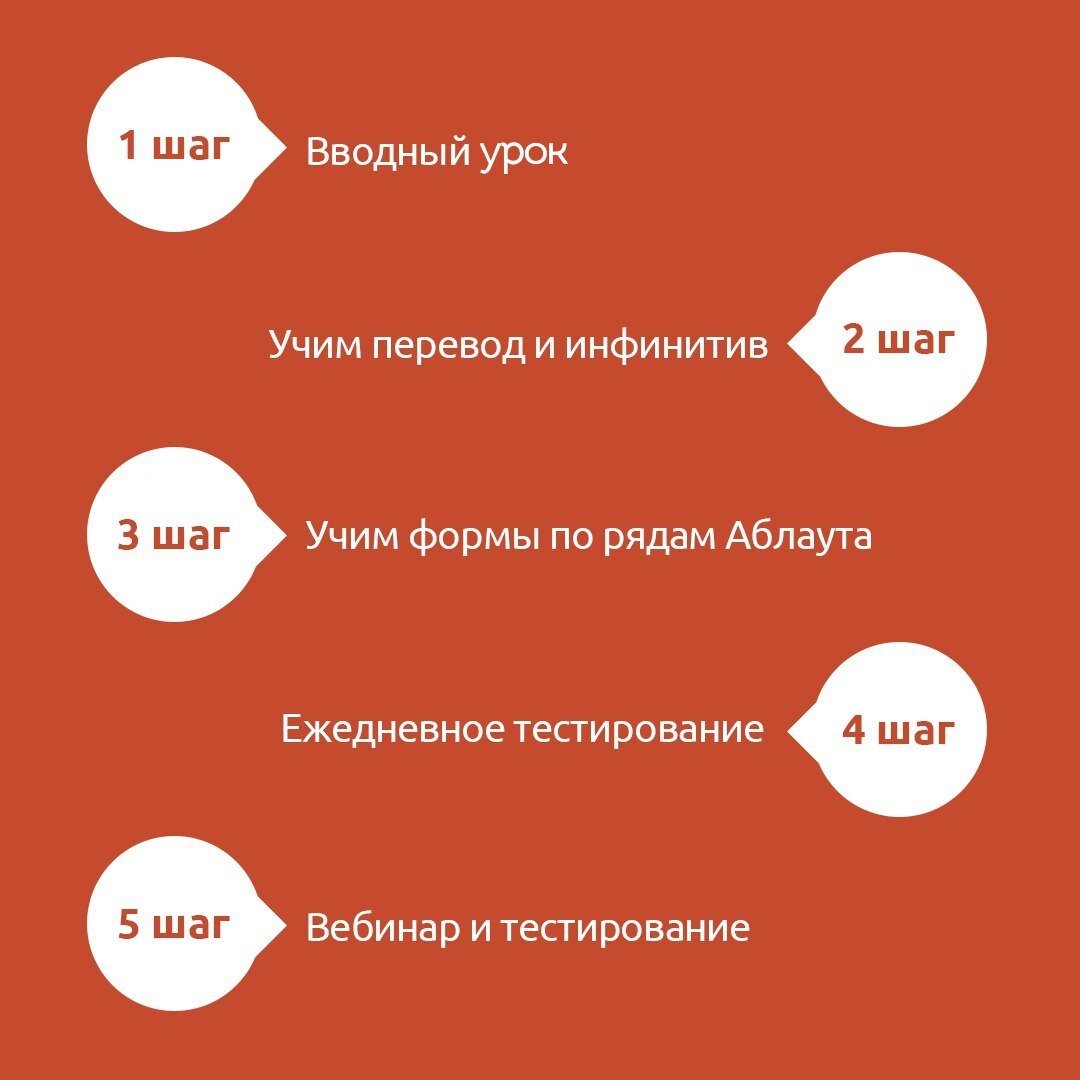 1 шаг
Вводный урок

Учим перевод и инфинитив
2 шаг

3 шаг
Учим формы по рядам Аблаута

Ежедневное тестирование
4 шаг

5 шаг
Вебинар и тестирование